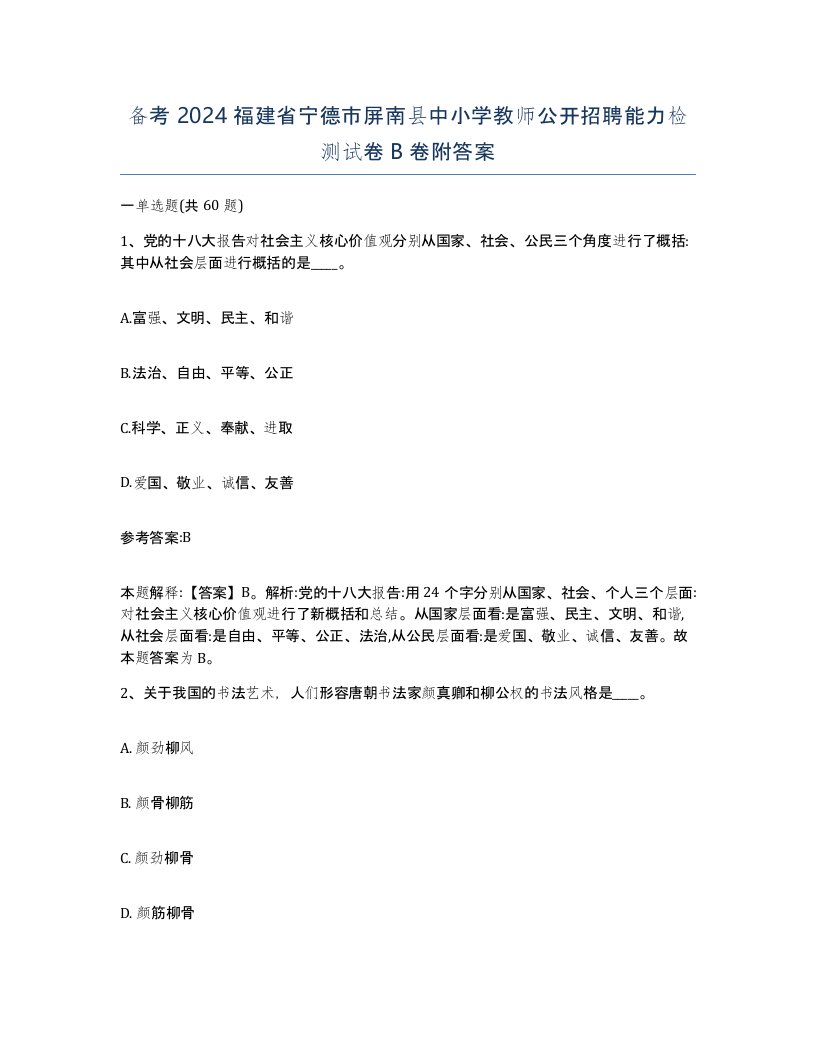 备考 2024 福建省宁德市屏南县中小学教师公开招聘能力检测试卷 B 卷附答案

一单选题(共 60 题)

1、党的十八大报告对社会主义核心价值观分别从国家、社会、公民三个角度进行了概括:其中从社会层面进行概括的是____。

A.富强、文明、民主、和谐

B.法治、自由、平等、公正

C.科学、正义、奉献、进取

D.爱国、敬业、诚信、友善

参考答案:B

本题解释:【答案】B。解析:党的十八大报告:用 24 个字分别从国家、社会、个人三个层面:对社会主义核心价值观进行了新概括和总结。从国家层面看:是富强、民主、文明、和谐,从社会层面看:是自由、平等、公正、法治,从公民层面看:是爱国、敬业、诚信、友善。故本题答案为 B。

2、关于我国的书法艺术，人们形容唐朝书法家颜真卿和柳公权的书法风格是____。

A. 颜劲柳风

B. 颜骨柳筋

C. 颜劲柳骨

D. 颜筋柳骨